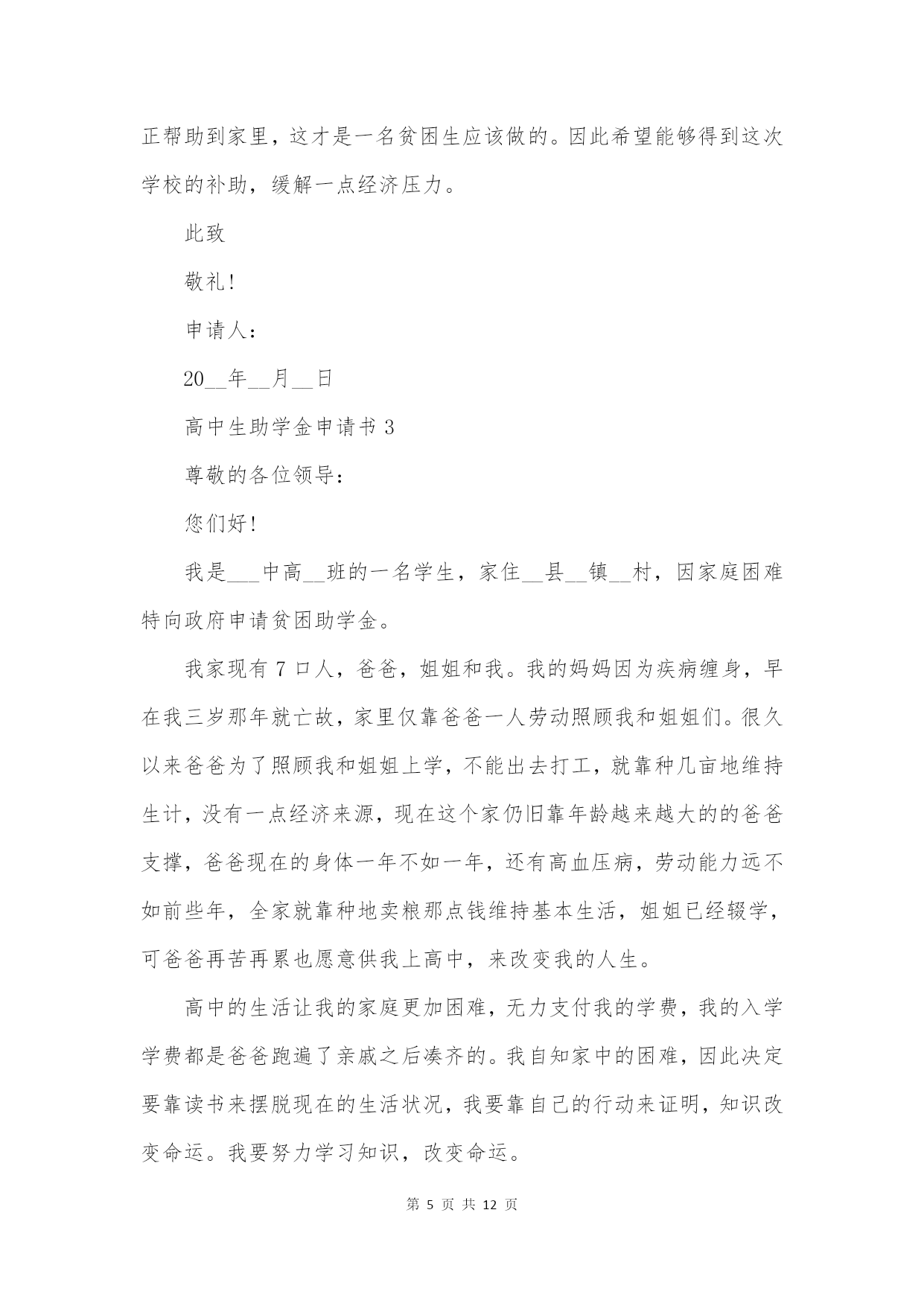 正帮助到家里，这才是一名贫困生应该做的。因此希望能够得到这次学校的补助，缓解一点经济压力。

此致

敬礼！

申请人：

20__年__月__日

高中生助学金申请书 3

尊敬的各位领导：

您们好！

我是___中高__班的一名学生，家住__县__镇__村，因家庭困难特向政府申请贫困助学金。

我家现有 7 口人，爸爸，姐姐和我。我的妈妈因为疾病缠身，早在我三岁那年就亡故，家里仅靠爸爸一人劳动照顾我和姐姐们。很久以来爸爸为了照顾我和姐姐上学，不能出去打工，就靠种几亩地维持生计，没有一点经济来源，现在这个家仍旧靠年龄越来越大的的爸爸支撑，爸爸现在的身体一年不如一年，还有高血压病，劳动能力远不如前些年，全家就靠种地卖粮那点钱维持基本生活，姐姐已经辍学，可爸爸再苦再累也愿意供我上高中，来改变我的人生。

高中的生活让我的家庭更加困难，无力支付我的学费，我的入学学费都是爸爸跑遍了亲戚之后凑齐的。我自知家中的困难，因此决定要靠读书来摆脱现在的生活状况，我要靠自己的行动来证明，知识改变命运。我要努力学习知识，改变命运。

第 5 页 共 12 页